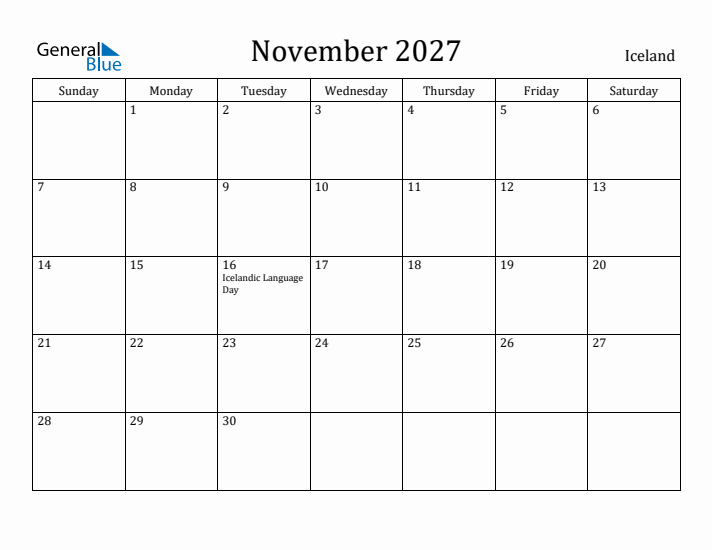 General Blue

November 2027

Iceland

| Sunday | Monday | Tuesday | Wednesday | Thursday | Friday | Saturday |
|---|---|---|---|---|---|---|
| | 1 | 2 | 3 | 4 | 5 | 6 |
| 7 | 8 | 9 | 10 | 11 | 12 | 13 |
| 14 | 15 | 16 Icelandic Language Day | 17 | 18 | 19 | 20 |
| 21 | 22 | 23 | 24 | 25 | 26 | 27 |
| 28 | 29 | 30 | | | | |